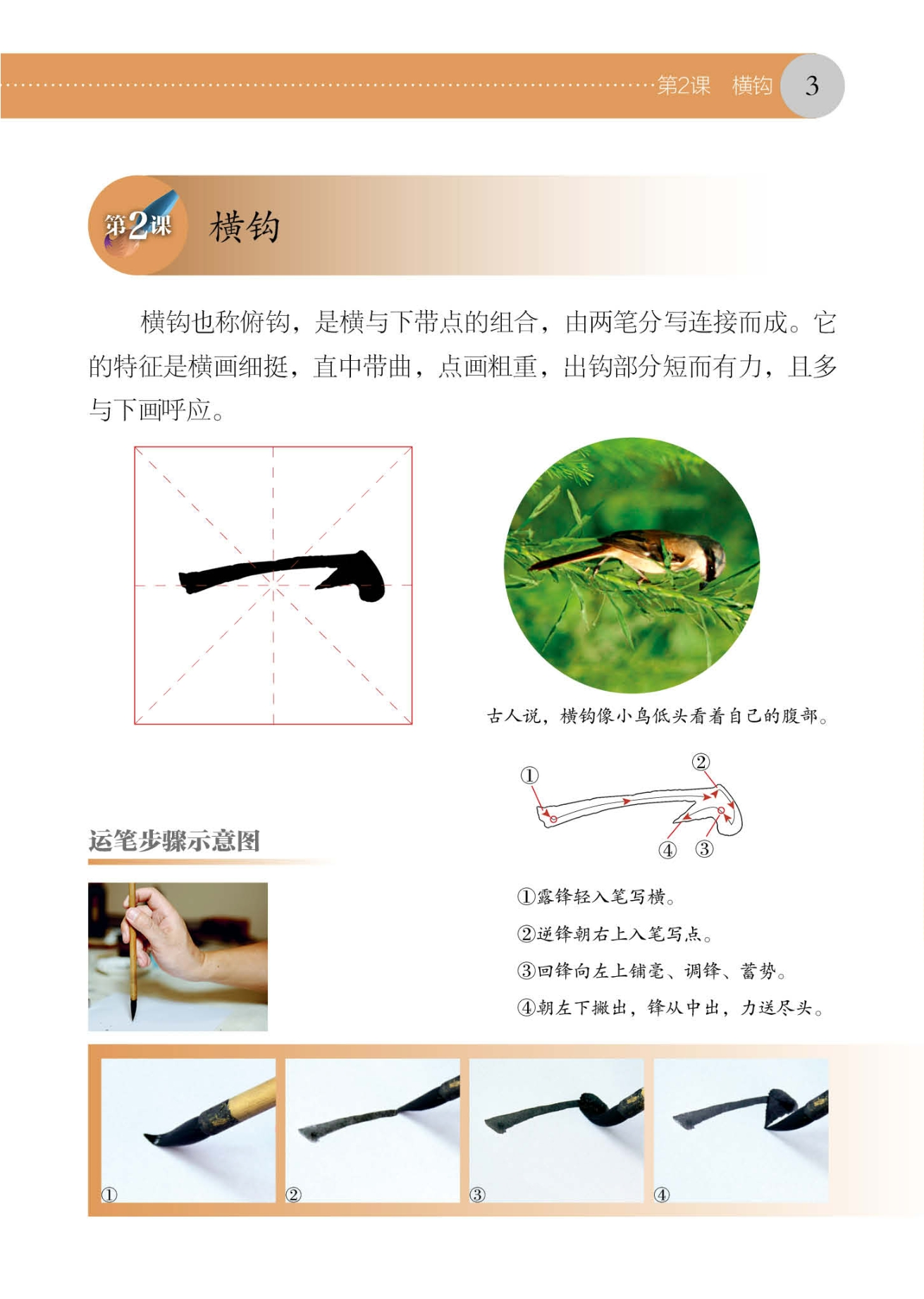 第2课 横钩 3

第2课 横钩

横钩也称俯钩，是横与下带点的组合，由两笔分写连接而成。它的特征是横画细挺，直中带曲，点画粗重，出钩部分短而有力，且多与下画呼应。

古人说，横钩像小鸟低头看着自己的腹部。

①
②
④ ③

运笔步骤示意图

①露锋轻入笔写横。
②逆锋朝右上入笔写点。
③回锋向左上铺毫、调锋、蓄势。
④朝左下撇出，锋从中出，力送尽头。

①
②
③
④